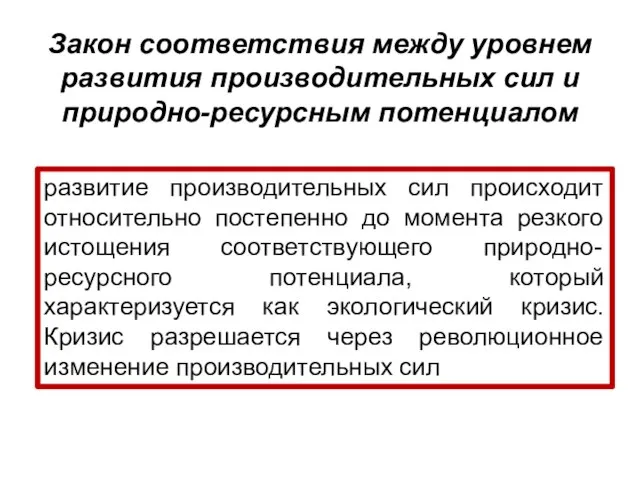 Закон соответствия между уровнем развития производительных сил и природно-ресурсным потенциалом

развитие производительных сил происходит относительно постепенно до момента резкого истощения соответствующего природно-ресурсного потенциала, который характеризуется как экологический кризис. Кризис разрешается через революционное изменение производительных сил